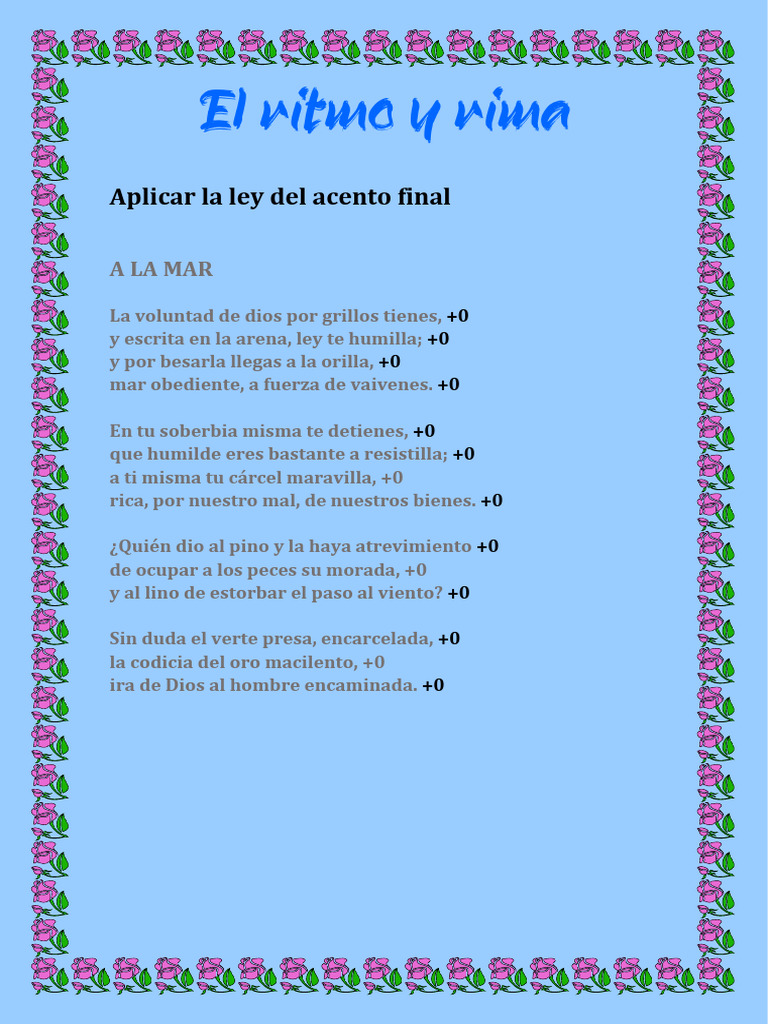 El ritmo y rima

Aplicar la ley del acento final

A LA MAR

La voluntad de dios por grillos tienes, +0
y escrita en la arena, ley te humilla; +0
y por besarla llegas a la orilla, +0
mar obediente, a fuerza de vaivenes. +0

En tu soberbia misma te detienes, +0
que humilde eres bastante a resistilla; +0
a ti misma tu cárcel maravilla, +0
rica, por nuestro mal, de nuestros bienes. +0

¿Quién dio al pino y la haya atrevimiento +0
de ocupar a los peces su morada, +0
y al lino de estorbar el paso al viento? +0

Sin duda el verte presa, encarcelada, +0
la codicia del oro macilento, +0
ira de Dios al hombre encaminada. +0